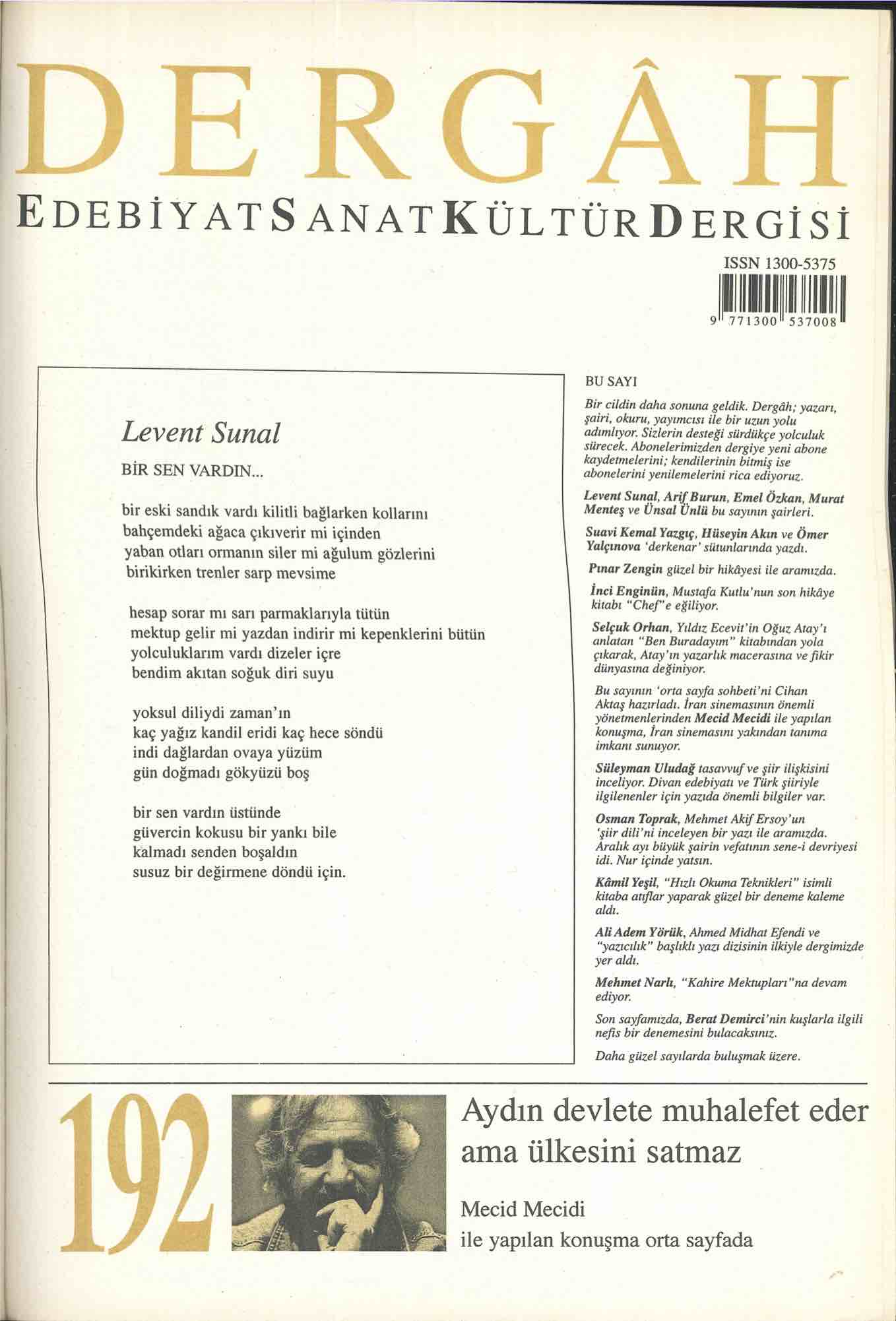 DERGÂH
EDEBİYAT SANAT KÜLTÜR DERGİSİ

ISSN 1300-5375

9 771300 537008

Levent Sunal

BİR SEN VARDIN...

bir eski sandık vardı kilitli bağlarken kollarını
bahçemdeki ağaca çıkıverir mi içinden
yaban otları ormanın siler mi ağulum gözlerini
birikirken trenler sarp mevsime

hesap sorar mı sarı parmaklarıyla tütün
mektup gelir mi yazdan indirir mi kepenklerini bütün
yolculuklarım vardı dizeler içre
bendim akıtan soğuk diri suyu

yoksul diliydi zaman'ın
kaç yağız kandil eridi kaç hece söndü
indi dağlardan ovaya yüzüm
gün doğmadı gökyüzü boş

bir sen vardın üstünde
güvercin kokusu bir yankı bile
kalmadı senden boşaldın
susuz bir değirmene döndü için.

BU SAYI

Bir cildin daha sonuna geldik. Dergâh; yazarı, şairi, okuru, yayımcısı ile bir uzun yolu adımlıyor. Sizlerin desteği sürdükçe yolculuk sürecek. Abonelerimizden dergiye yeni abone kaydetmelerini; kendilerinin bitmiş ise abonelerini yenilemelerini rica ediyoruz.

Levent Sunal, Arif Burun, Emel Özkan, Murat Menteş ve Ünsal Ünlü bu sayının şairleri.

Suavi Kemal Yazgıç, Hüseyin Akın ve Ömer Yalçınova 'derkenar' sütunlarında yazdı.

Pınar Zengin güzel bir hikâyesi ile aramızda.

İnci Enginün, Mustafa Kutlu'nun son hikâye kitabı "Chef"e eğiliyor.

Selçuk Orhan, Yıldız Ecevit'in Oğuz Atay'ı anlatan "Ben Buradayım" kitabından yola çıkarak, Atay'ın yazarlık macerasına ve fikir dünyasına değiniyor.

Bu sayının 'orta sayfa sohbeti'ni Cihan Aktaş hazırladı. İran sinemasının önemli yönetmenlerinden Mecid Mecidi ile yapılan konuşma, İran sinemasını yakından tanıma imkanı sunuyor.

Süleyman Uludağ tasavvuf ve şiir ilişkisini inceliyor. Divan edebiyatı ve Türk şiiriyle ilgilenenler için yazıda önemli bilgiler var.

Osman Toprak, Mehmet Akif Ersoy'un 'şiir dili'ni inceleyen bir yazı ile aramızda. Aralık ayı büyük şairin vefatının sene-i devriyesi idi. Nur içinde yatsın.

Kâmil Yeşil, "Hızlı Okuma Teknikleri" isimli kitaba atıflar yaparak güzel bir deneme kaleme aldı.

Ali Adem Yörük, Ahmed Midhat Efendi ve "yazıcılık" başlıklı yazı dizisinin ilkiyle dergimizde yer aldı.

Mehmet Narlı, "Kahire Mektupları"na devam ediyor.

Son sayfamızda, Berat Demirci'nin kuşlarla ilgili nefis bir denemesini bulacaksınız.

Daha güzel sayılarda buluşmak üzere.

192

Aydın devlete muhalefet eder ama ülkesini satmaz

Mecid Mecidi
ile yapılan konuşma orta sayfada